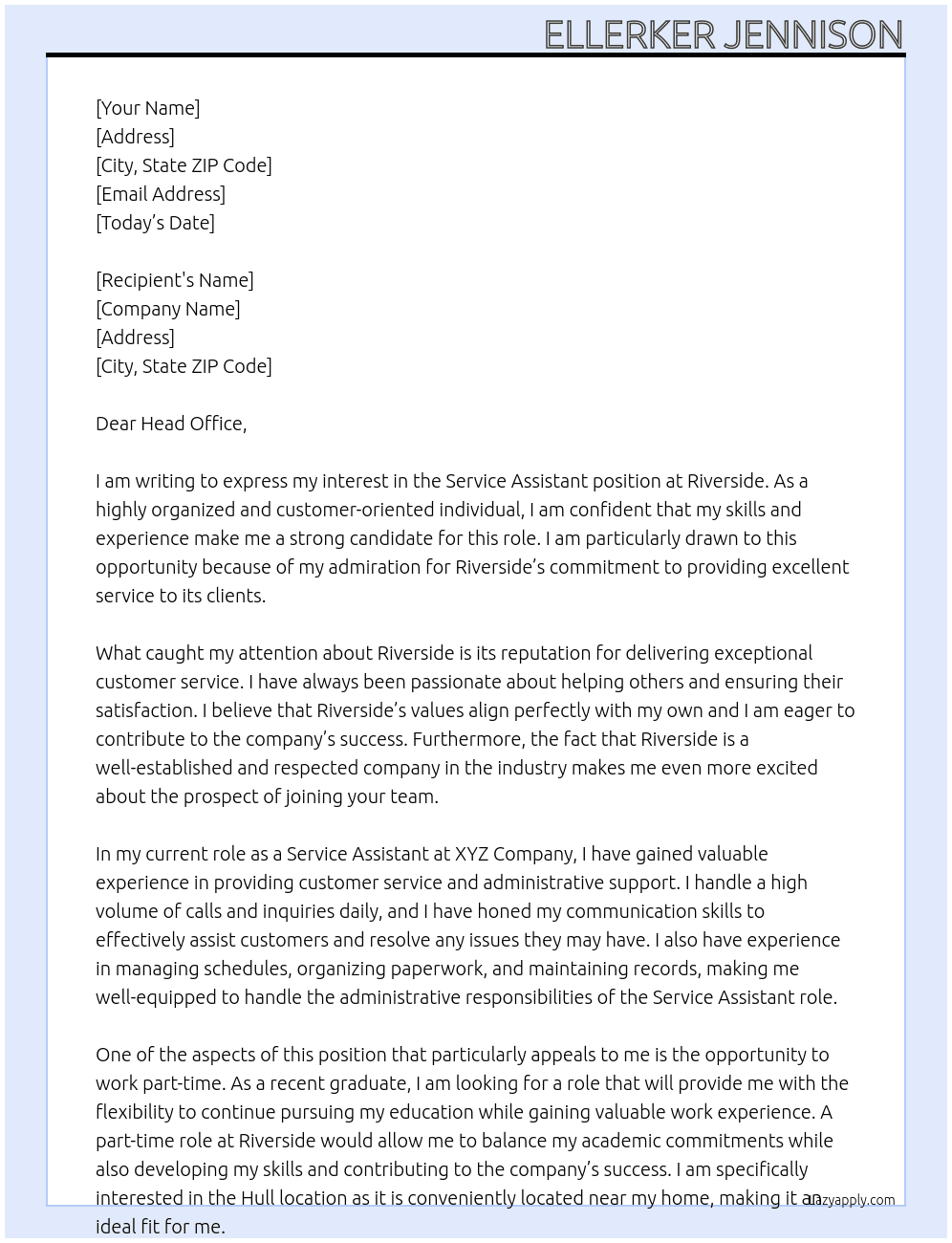 ELLERKER JENNISON

[Your Name]
[Address]
[City, State ZIP Code]
[Email Address]
[Today's Date]

[Recipient's Name]
[Company Name]
[Address]
[City, State ZIP Code]

Dear Head Office,

I am writing to express my interest in the Service Assistant position at Riverside. As a highly organized and customer-oriented individual, I am confident that my skills and experience make me a strong candidate for this role. I am particularly drawn to this opportunity because of my admiration for Riverside's commitment to providing excellent service to its clients.

What caught my attention about Riverside is its reputation for delivering exceptional customer service. I have always been passionate about helping others and ensuring their satisfaction. I believe that Riverside's values align perfectly with my own and I am eager to contribute to the company's success. Furthermore, the fact that Riverside is a well-established and respected company in the industry makes me even more excited about the prospect of joining your team.

In my current role as a Service Assistant at XYZ Company, I have gained valuable experience in providing customer service and administrative support. I handle a high volume of calls and inquiries daily, and I have honed my communication skills to effectively assist customers and resolve any issues they may have. I also have experience in managing schedules, organizing paperwork, and maintaining records, making me well-equipped to handle the administrative responsibilities of the Service Assistant role.

One of the aspects of this position that particularly appeals to me is the opportunity to work part-time. As a recent graduate, I am looking for a role that will provide me with the flexibility to continue pursuing my education while gaining valuable work experience. A part-time role at Riverside would allow me to balance my academic commitments while also developing my skills and contributing to the company's success. I am specifically interested in the Hull location as it is conveniently located near my home, making it an ideal fit for me.

lazyapply.com